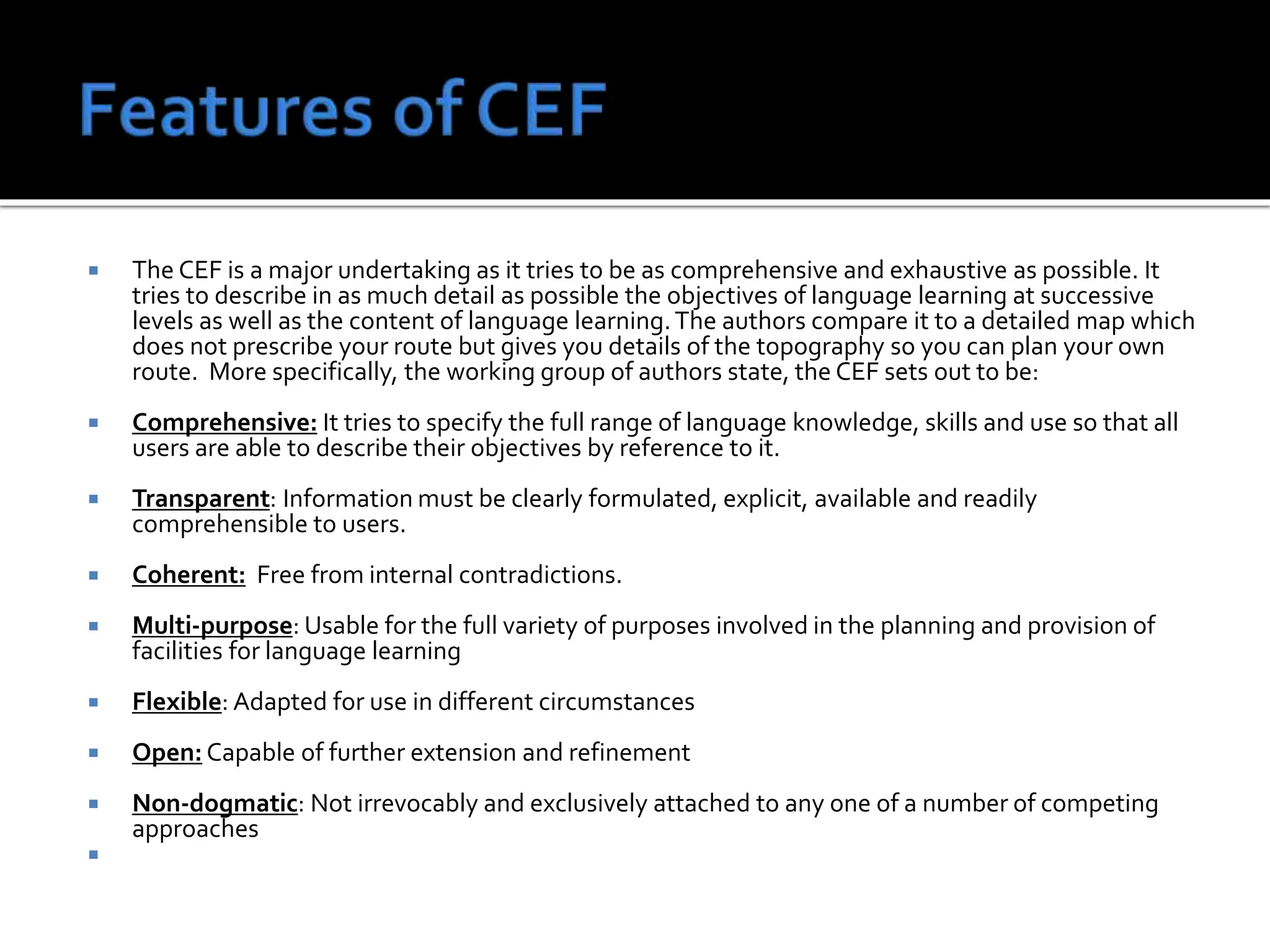 Features of CEF

The CEF is a major undertaking as it tries to be as comprehensive and exhaustive as possible. It tries to describe in as much detail as possible the objectives of language learning at successive levels as well as the content of language learning. The authors compare it to a detailed map which does not prescribe your route but gives you details of the topography so you can plan your own route. More specifically, the working group of authors state, the CEF sets out to be:

Comprehensive: It tries to specify the full range of language knowledge, skills and use so that all users are able to describe their objectives by reference to it.

Transparent: Information must be clearly formulated, explicit, available and readily comprehensible to users.

Coherent: Free from internal contradictions.

Multi-purpose: Usable for the full variety of purposes involved in the planning and provision of facilities for language learning

Flexible: Adapted for use in different circumstances

Open: Capable of further extension and refinement

Non-dogmatic: Not irrevocably and exclusively attached to any one of a number of competing approaches